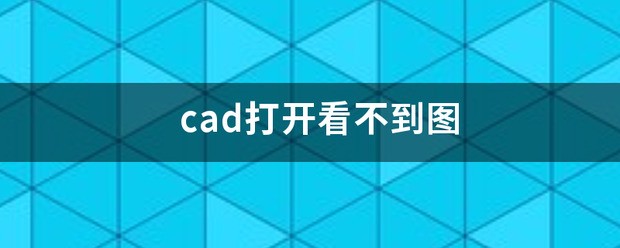 cad打开看不到图